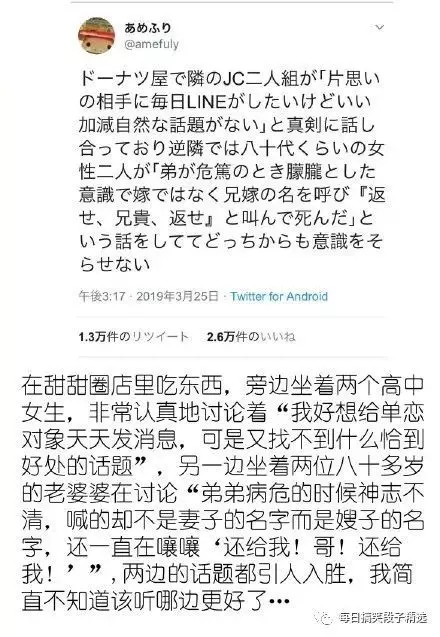 あめふり
@amefuly

ドーナツ屋で隣のJC二人組が「片思いの相手に毎日LINEがしたいけどいい加減自然な話題がない」と真剣に話し合っており逆隣では八十代くらいの女性二人が「弟が危篤のとき朦朧とした意識で嫁ではなく兄嫁の名を呼び『返せ、兄貴、返せ』と叫んで死んだ」という話をしててどっちからも意識をそらせない

午後3:17 · 2019年3月25日 · Twitter for Android

1.3万件のリツイート 2.6万件のいいね

在甜甜圈店里吃东西，旁边坐着两个高中女生，非常认真地讨论着“我好想给单恋对象天天发消息，可是又找不到什么恰到好处的话题”，另一边坐着两位八十多岁的老婆婆在讨论“弟弟病危的时候神志不清，喊的却不是妻子的名字而是嫂子的名字，还一直在嚷嚷‘还给我！哥！还给我！’”，两边的话题都引人入胜，我简直不知道该听哪边更好了…

每日搞笑段子精选